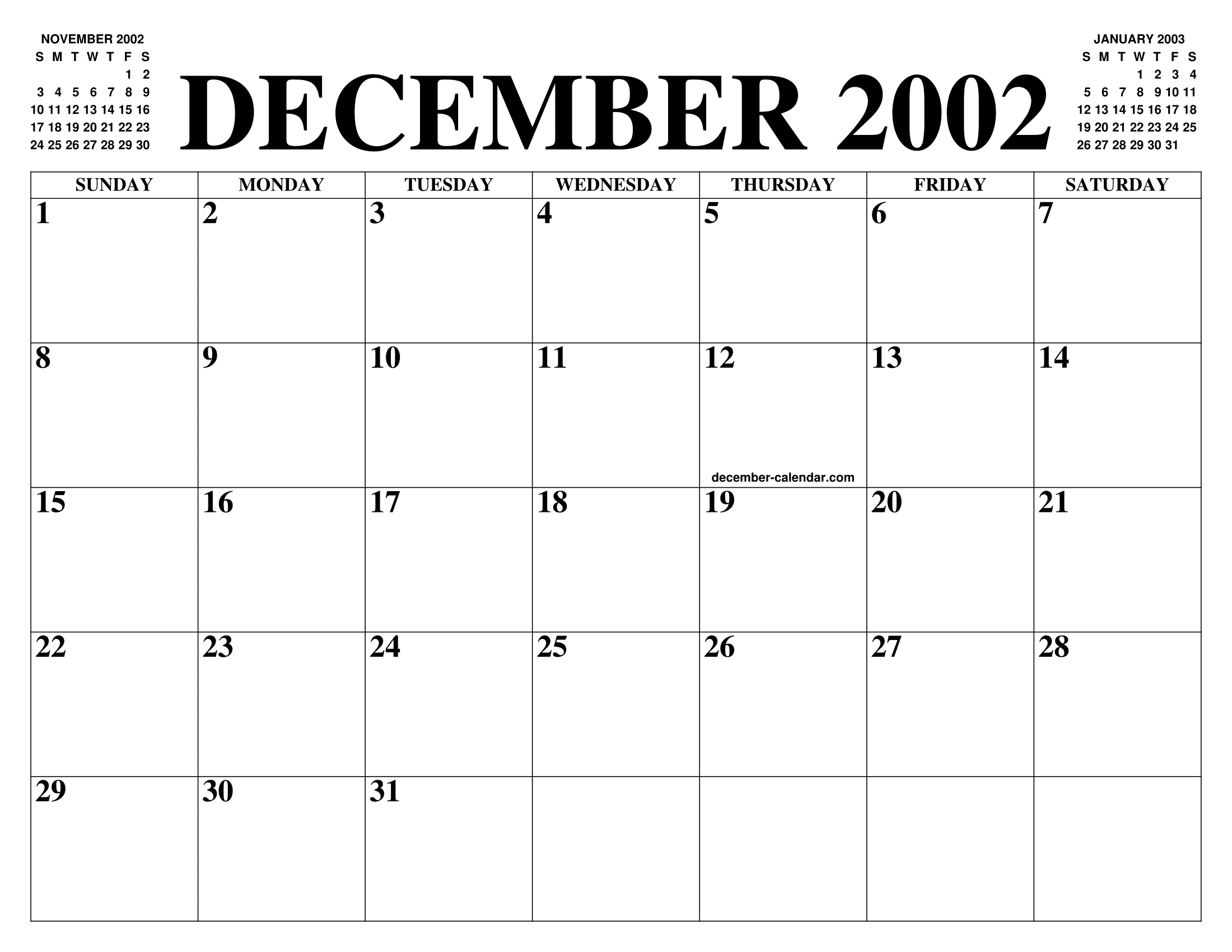 NOVEMBER 2002
| S | M | T | W | T | F | S |
|---|---|---|---|---|---|---|
|  |  |  |  |  | 1 | 2 |
| 3 | 4 | 5 | 6 | 7 | 8 | 9 |
| 10 | 11 | 12 | 13 | 14 | 15 | 16 |
| 17 | 18 | 19 | 20 | 21 | 22 | 23 |
| 24 | 25 | 26 | 27 | 28 | 29 | 30 |

DECEMBER 2002

JANUARY 2003
| S | M | T | W | T | F | S |
|---|---|---|---|---|---|---|
|  |  |  | 1 | 2 | 3 | 4 |
| 5 | 6 | 7 | 8 | 9 | 10 | 11 |
| 12 | 13 | 14 | 15 | 16 | 17 | 18 |
| 19 | 20 | 21 | 22 | 23 | 24 | 25 |
| 26 | 27 | 28 | 29 | 30 | 31 |  |

| SUNDAY | MONDAY | TUESDAY | WEDNESDAY | THURSDAY | FRIDAY | SATURDAY |
|---|---|---|---|---|---|---|
| 1 | 2 | 3 | 4 | 5 | 6 | 7 |
| 8 | 9 | 10 | 11 | 12 december-calendar.com | 13 | 14 |
| 15 | 16 | 17 | 18 | 19 | 20 | 21 |
| 22 | 23 | 24 | 25 | 26 | 27 | 28 |
| 29 | 30 | 31 |  |  |  |  |